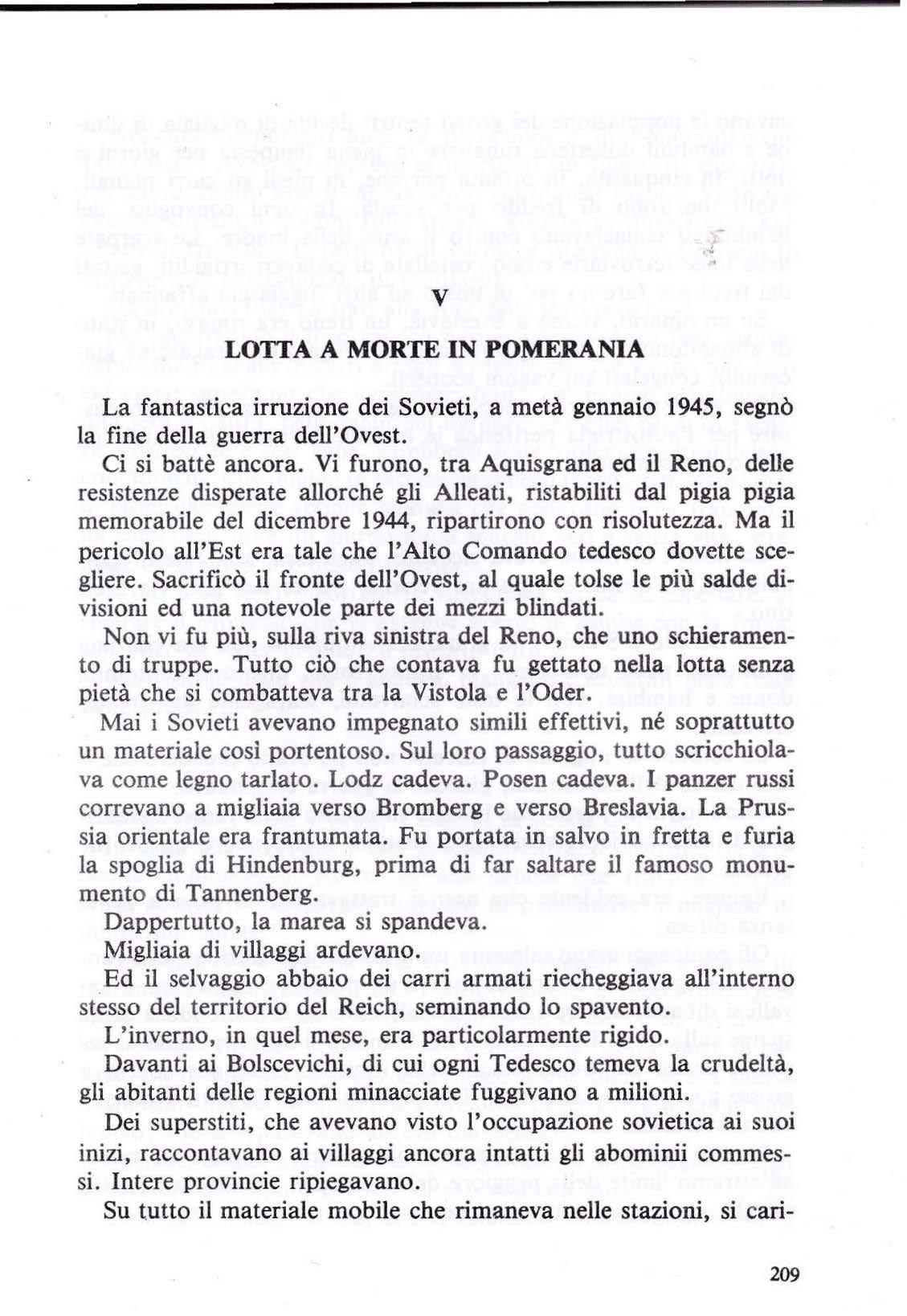 V

LOTTA A MORTE IN POMERANIA

La fantastica irruzione dei Sovieti, a metà gennaio 1945, segnò la fine della guerra dell'Ovest.

Ci si battè ancora. Vi furono, tra Aquisgrana ed il Reno, delle resistenze disperate allorché gli Alleati, ristabiliti dal pigia pigia memorabile del dicembre 1944, ripartirono con risolutezza. Ma il pericolo all'Est era tale che l'Alto Comando tedesco dovette scegliere. Sacrificò il fronte dell'Ovest, al quale tolse le più salde divisioni ed una notevole parte dei mezzi blindati.

Non vi fu più, sulla riva sinistra del Reno, che uno schieramento di truppe. Tutto ciò che contava fu gettato nella lotta senza pietà che si combatteva tra la Vistola e l'Oder.

Mai i Sovieti avevano impegnato simili effettivi, né soprattutto un materiale così portentoso. Sul loro passaggio, tutto scricchiolava come legno tarlato. Lodz cadeva. Posen cadeva. I panzer russi correvano a migliaia verso Bromberg e verso Breslavia. La Prussia orientale era frantumata. Fu portata in salvo in fretta e furia la spoglia di Hindenburg, prima di far saltare il famoso monumento di Tannenberg.

Dappertutto, la marea si spandeva.

Migliaia di villaggi ardevano.

Ed il selvaggio abbaio dei carri armati riecheggiava all'interno stesso del territorio del Reich, seminando lo spavento.

L'inverno, in quel mese, era particolarmente rigido.

Davanti ai Bolscevichi, di cui ogni Tedesco temeva la crudeltà, gli abitanti delle regioni minacciate fuggivano a milioni.

Dei superstiti, che avevano visto l'occupazione sovietica ai suoi inizi, raccontavano ai villaggi ancora intatti gli abominii commessi. Intere provincie ripiegavano.

Su tutto il materiale mobile che rimaneva nelle stazioni, si cari-

209